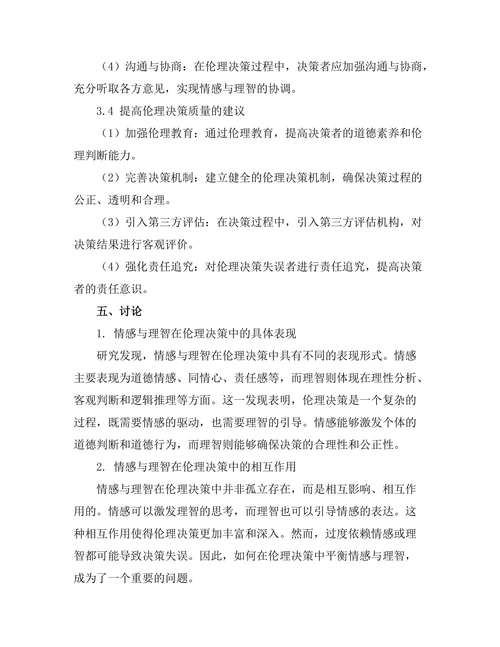 （4）沟通与协商：在伦理决策过程中，决策者应加强沟通与协商，充分听取各方意见，实现情感与理智的协调。

3.4 提高伦理决策质量的建议

（1）加强伦理教育：通过伦理教育，提高决策者的道德素养和伦理判断能力。

（2）完善决策机制：建立健全的伦理决策机制，确保决策过程的公正、透明和合理。

（3）引入第三方评估：在决策过程中，引入第三方评估机构，对决策结果进行客观评价。

（4）强化责任追究：对伦理决策失误者进行责任追究，提高决策者的责任意识。

五、讨论

1. 情感与理智在伦理决策中的具体表现

研究发现，情感与理智在伦理决策中具有不同的表现形式。情感主要表现为道德情感、同情心、责任感等，而理智则体现在理性分析、客观判断和逻辑推理等方面。这一发现表明，伦理决策是一个复杂的过程，既需要情感的驱动，也需要理智的引导。情感能够激发个体的道德判断和道德行为，而理智则能够确保决策的合理性和公正性。

2. 情感与理智在伦理决策中的相互作用

情感与理智在伦理决策中并非孤立存在，而是相互影响、相互作用的。情感可以激发理智的思考，而理智也可以引导情感的表达。这种相互作用使得伦理决策更加丰富和深入。然而，过度依赖情感或理智都可能导致决策失误。因此，如何在伦理决策中平衡情感与理智，成为了一个重要的问题。